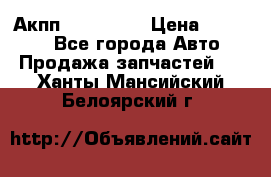 Акпп Цена
Все города Авто
Продажа запчастей
Ханты Мансийский
Белоярский г

http://Объявлений.сайт